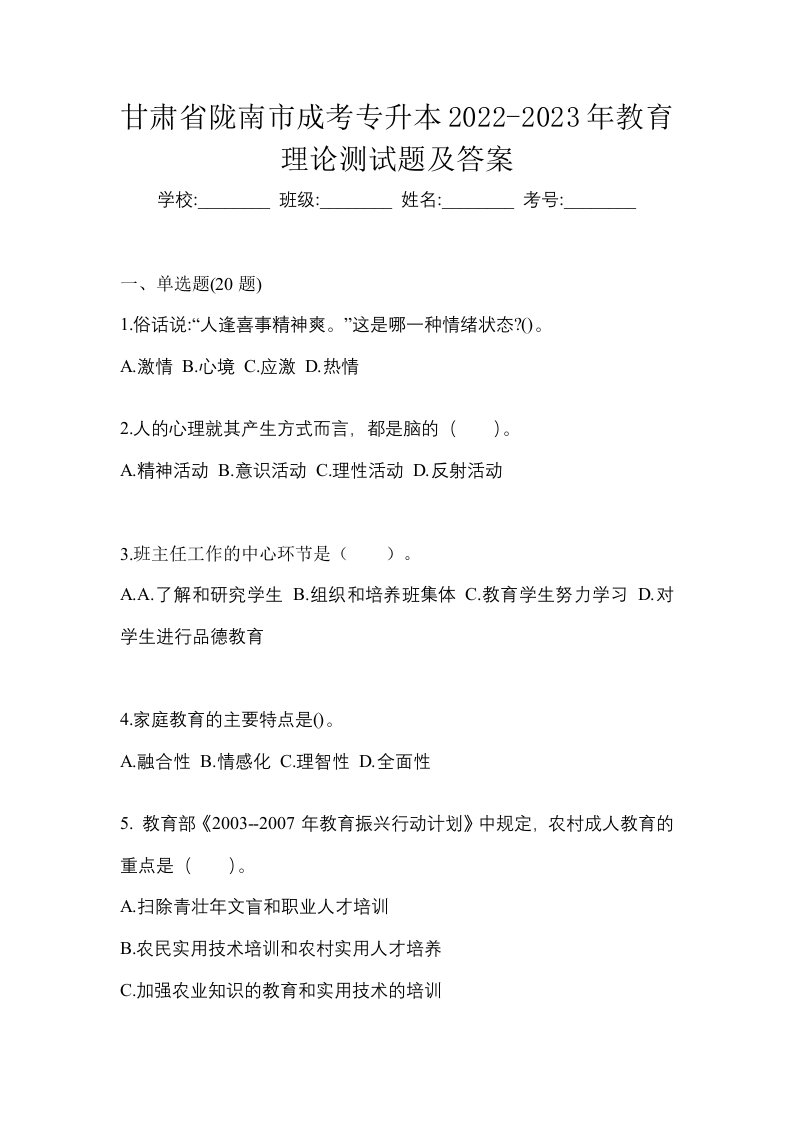 甘肃省陇南市成考专升本2022-2023年教育理论测试题及答案

学校:________ 班级:________ 姓名:________ 考号:________

一、单选题(20 题)

1.俗话说:“人逢喜事精神爽。”这是哪一种情绪状态?()。

A.激情 B.心境 C.应激 D.热情

2.人的心理就其产生方式而言，都是脑的（　　）。

A.精神活动 B.意识活动 C.理性活动 D.反射活动

3.班主任工作的中心环节是（　　）。

A.A.了解和研究学生 B.组织和培养班集体 C.教育学生努力学习 D.对学生进行品德教育

4.家庭教育的主要特点是()。

A.融合性 B.情感化 C.理智性 D.全面性

5. 教育部《2003--2007 年教育振兴行动计划》中规定，农村成人教育的重点是（　　）。

A.扫除青壮年文盲和职业人才培训

B.农民实用技术培训和农村实用人才培养

C.加强农业知识的教育和实用技术的培训